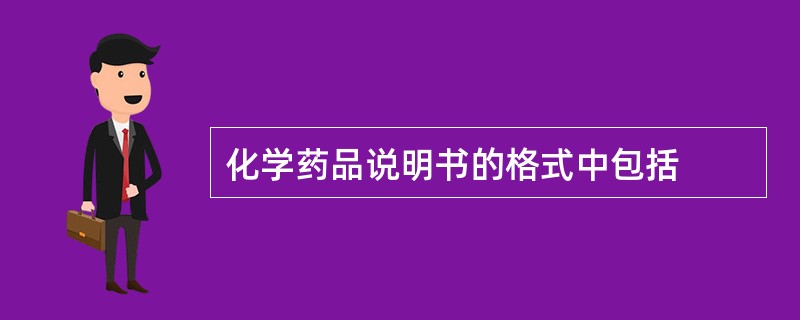 化学药品说明书的格式中包括